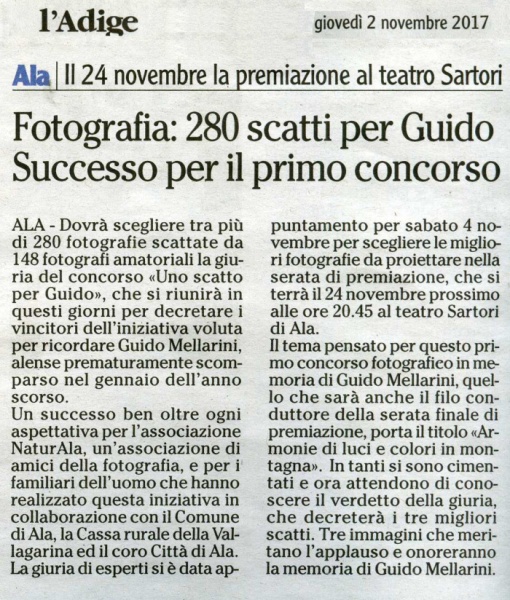 l'Adige

giovedì 2 novembre 2017

Ala | Il 24 novembre la premiazione al teatro Sartori

Fotografia: 280 scatti per Guido
Successo per il primo concorso

ALA - Dovrà scegliere tra più di 280 fotografie scattate da 148 fotografi amatoriali la giuria del concorso «Uno scatto per Guido», che si riunirà in questi giorni per decretare i vincitori dell'iniziativa voluta per ricordare Guido Mellarini, alense prematuramente scomparso nel gennaio dell'anno scorso.
Un successo ben oltre ogni aspettativa per l'associazione NaturAla, un'associazione di amici della fotografia, e per i familiari dell'uomo che hanno realizzato questa iniziativa in collaborazione con il Comune di Ala, la Cassa rurale della Vallagarina ed il coro Città di Ala.
La giuria di esperti si è data appuntamento per sabato 4 novembre per scegliere le migliori fotografie da proiettare nella serata di premiazione, che si terrà il 24 novembre prossimo alle ore 20.45 al teatro Sartori di Ala.
Il tema pensato per questo primo concorso fotografico in memoria di Guido Mellarini, quello che sarà anche il filo conduttore della serata finale di premiazione, porta il titolo «Armonie di luci e colori in montagna». In tanti si sono cimentati e ora attendono di conoscere il verdetto della giuria, che decreterà i tre migliori scatti. Tre immagini che meritano l'applauso e onoreranno la memoria di Guido Mellarini.